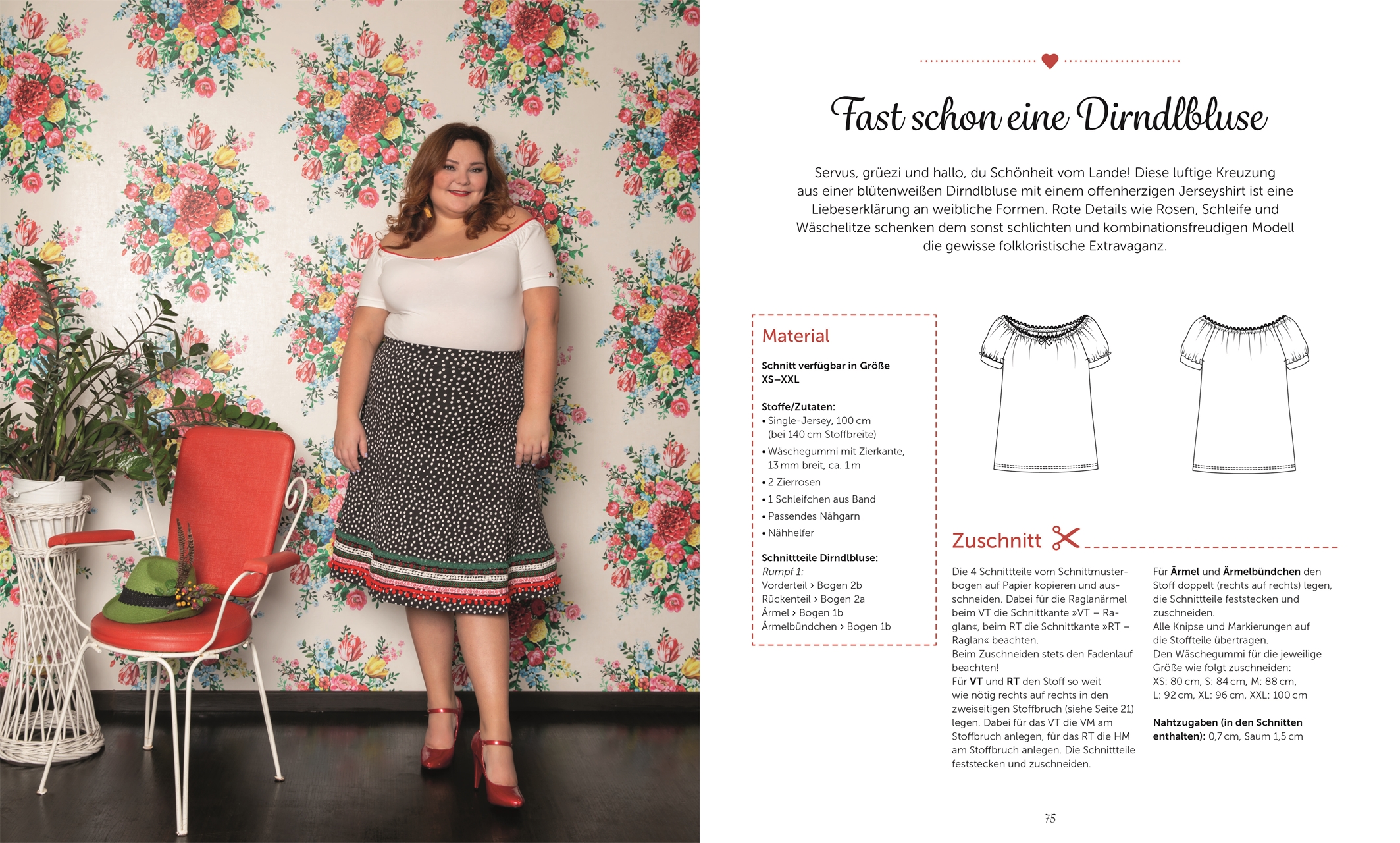 Fast schon eine Dirndlbluse

Servus, grüezi und hallo, du Schönheit vom Lande! Diese luftige Kreuzung aus einer blütenweißen Dirndlbluse mit einem offenherzigen Jerseyshirt ist eine Liebeserklärung an weibliche Formen. Rote Details wie Rosen, Schleife und Wäschelitze schenken dem sonst schlichten und kombinationsfreudigen Modell die gewisse folkloristische Extravaganz.

Material

Schnitt verfügbar in Größe XS–XXL

Stoffe/Zutaten:
• Single-Jersey, 100 cm (bei 140 cm Stoffbreite)
• Wäschegummi mit Zierkante, 13 mm breit, ca. 1 m
• 2 Zierrosen
• 1 Schleifchen aus Band
• Passendes Nähgarn
• Nähhelfer

Schnittteile Dirndlbluse:
Rumpf 1:
Vorderteil › Bogen 2b
Rückenteil › Bogen 2a
Ärmel › Bogen 1b
Ärmelbündchen › Bogen 1b

Zuschnitt

Die 4 Schnittteile vom Schnittmusterbogen auf Papier kopieren und ausschneiden. Dabei für die Raglanärmel beim VT die Schnittkante »VT – Raglan«, beim RT die Schnittkante »RT – Raglan« beachten.
Beim Zuschneiden stets den Fadenlauf beachten!
Für VT und RT den Stoff so weit wie nötig rechts auf rechts in den zweiseitigen Stoffbruch (siehe Seite 21) legen. Dabei für das VT die VM am Stoffbruch anlegen, für das RT die HM am Stoffbruch anlegen. Die Schnittteile feststecken und zuschneiden.

Für Ärmel und Ärmelbündchen den Stoff doppelt (rechts auf rechts) legen, die Schnittteile feststecken und zuschneiden.
Alle Knipse und Markierungen auf die Stoffteile übertragen.
Den Wäschegummi für die jeweilige Größe wie folgt zuschneiden:
XS: 80 cm, S: 84 cm, M: 88 cm, L: 92 cm, XL: 96 cm, XXL: 100 cm

Nahtzugaben (in den Schnitten enthalten): 0,7 cm, Saum 1,5 cm

75